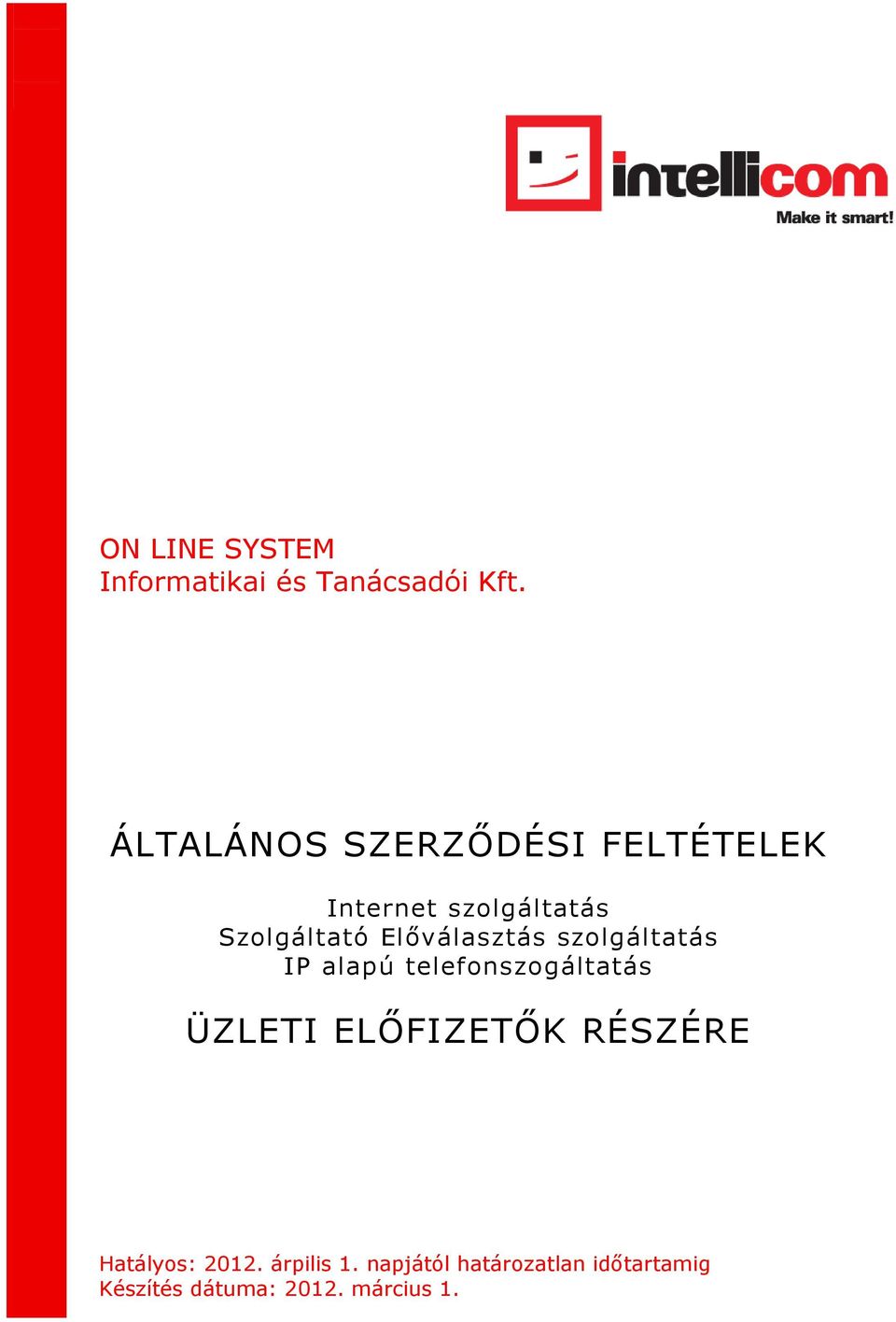 intellicom
Make it smart!

ON LINE SYSTEM
Informatikai és Tanácsadói Kft.

ÁLTALÁNOS SZERZŐDÉSI FELTÉTELEK

Internet szolgáltatás
Szolgáltató Előválasztás szolgáltatás
IP alapú telefonszogáltatás

ÜZLETI ELŐFIZETŐK RÉSZÉRE

Hatályos: 2012. árpilis 1. napjától határozatlan időtartamig
Készítés dátuma: 2012. március 1.